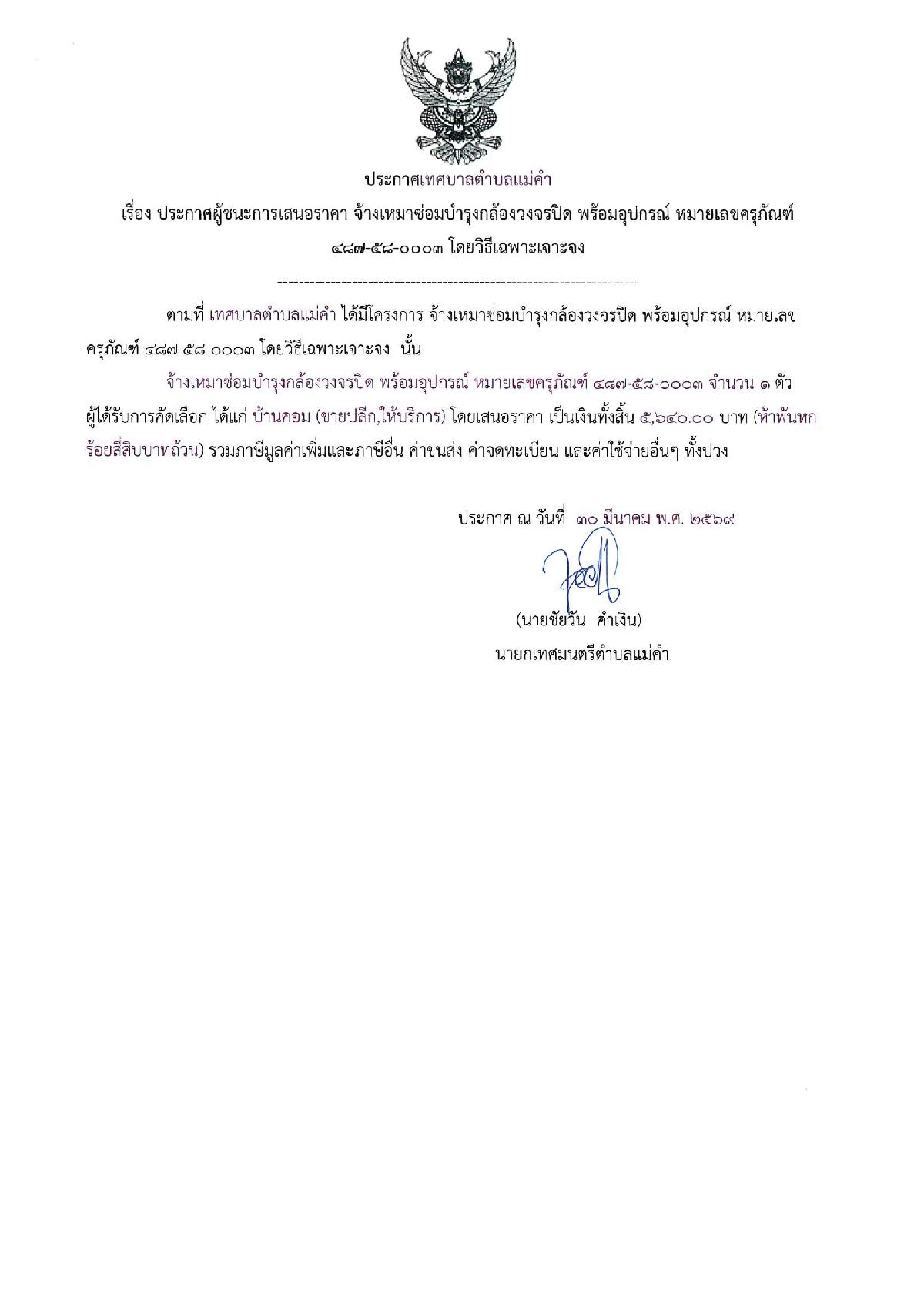 ประกาศเทศบาลตำบลแม่คำ

เรื่อง ประกาศผู้ชนะการเสนอราคา จ้างเหมาซ่อมบำรุงกล้องวงจรปิด พร้อมอุปกรณ์ หมายเลขครุภัณฑ์ ๔๘๗-๕๘-๐๐๐๓ โดยวิธีเฉพาะเจาะจง

--------------------------------------------------------------------

ตามที่ เทศบาลตำบลแม่คำ ได้มีโครงการ จ้างเหมาซ่อมบำรุงกล้องวงจรปิด พร้อมอุปกรณ์ หมายเลขครุภัณฑ์ ๔๘๗-๕๘-๐๐๐๓ โดยวิธีเฉพาะเจาะจง นั้น

จ้างเหมาซ่อมบำรุงกล้องวงจรปิด พร้อมอุปกรณ์ หมายเลขครุภัณฑ์ ๔๘๗-๕๘-๐๐๐๓ จำนวน ๑ ตัว ผู้ได้รับการคัดเลือก ได้แก่ บ้านคอม (ขายปลีก,ให้บริการ) โดยเสนอราคา เป็นเงินทั้งสิ้น ๕,๖๔๐.๐๐ บาท (ห้าพันหกร้อยสี่สิบบาทถ้วน) รวมภาษีมูลค่าเพิ่มและภาษีอื่น ค่าขนส่ง ค่าจดทะเบียน และค่าใช้จ่ายอื่นๆ ทั้งปวง

ประกาศ ณ วันที่ ๓๐ มีนาคม พ.ศ. ๒๕๖๙

(นายชัยวัน คำเงิน)
นายกเทศมนตรีตำบลแม่คำ